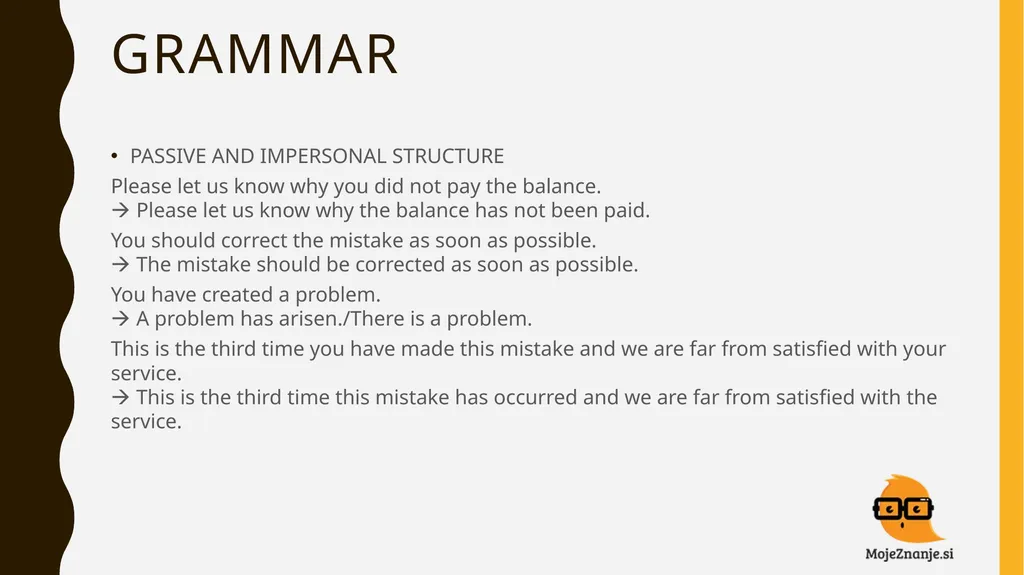 GRAMMAR

• PASSIVE AND IMPERSONAL STRUCTURE

Please let us know why you did not pay the balance.
→ Please let us know why the balance has not been paid.

You should correct the mistake as soon as possible.
→ The mistake should be corrected as soon as possible.

You have created a problem.
→ A problem has arisen./There is a problem.

This is the third time you have made this mistake and we are far from satisfied with your service.
→ This is the third time this mistake has occurred and we are far from satisfied with the service.

MojeZnanje.si